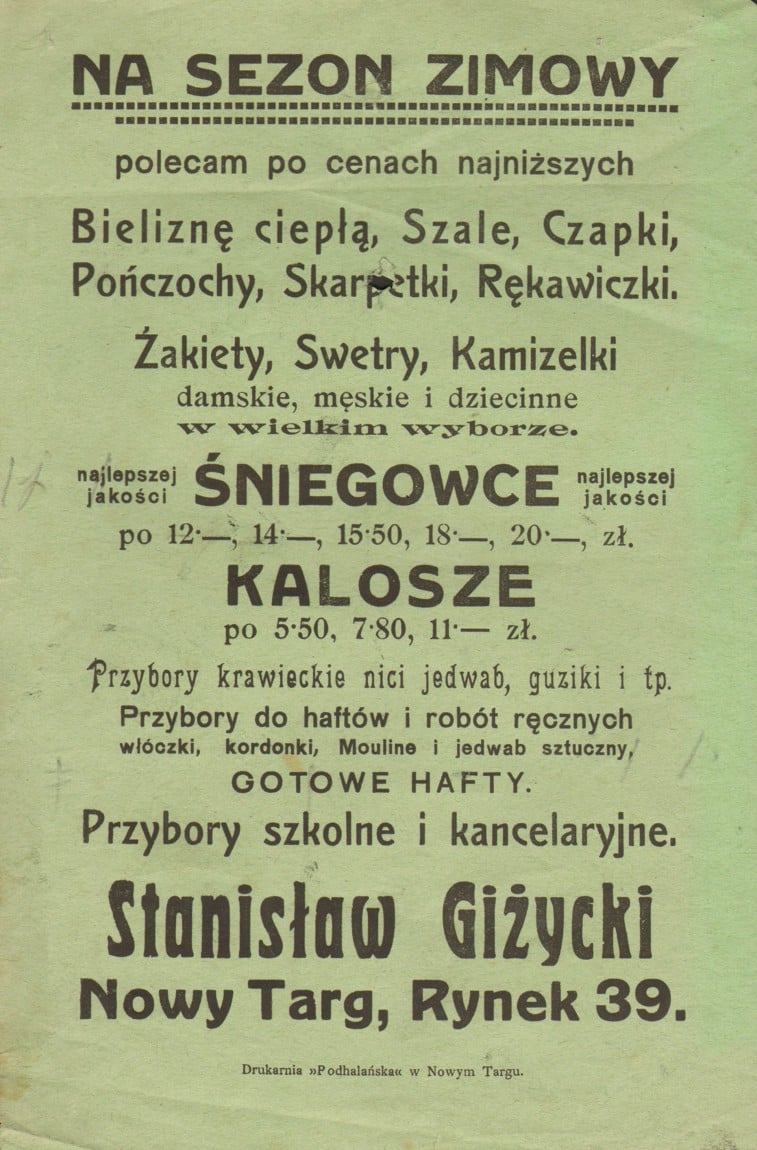 NA SEZON ZIMOWY

polecam po cenach najniższych

Bieliznę ciepłą, Szale, Czapki, Pończochy, Skarpetki, Rękawiczki.

Żakiety, Swetry, Kamizelki
damskie, męskie i dziecinne
w wielkim wyborze.

najlepszej jakości ŚNIEGOWCE najlepszej jakości
po 12·—, 14·—, 15·50, 18·—, 20·—, zł.

KALOSZE
po 5·50, 7·80, 11·— zł.

Przybory krawieckie nici jedwab, guziki i tp.
Przybory do haftów i robót ręcznych
włóczki, kordonki, Mouline i jedwab sztuczny,
GOTOWE HAFTY.
Przybory szkolne i kancelaryjne.

Stanisław Giżycki
Nowy Targ, Rynek 39.

Drukarnia »Podhalańska« w Nowym Targu.